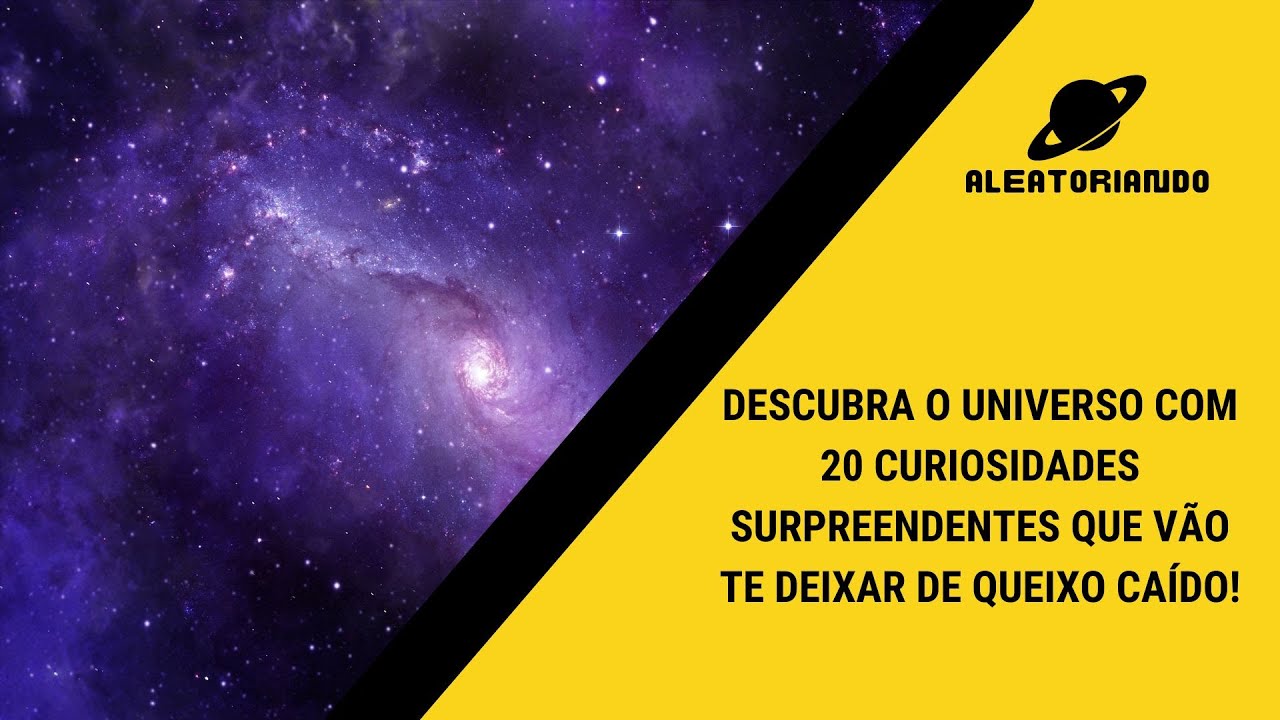 ALEATORIANDO

DESCUBRA O UNIVERSO COM 20 CURIOSIDADES SURPREENDENTES QUE VÃO TE DEIXAR DE QUEIXO CAÍDO!